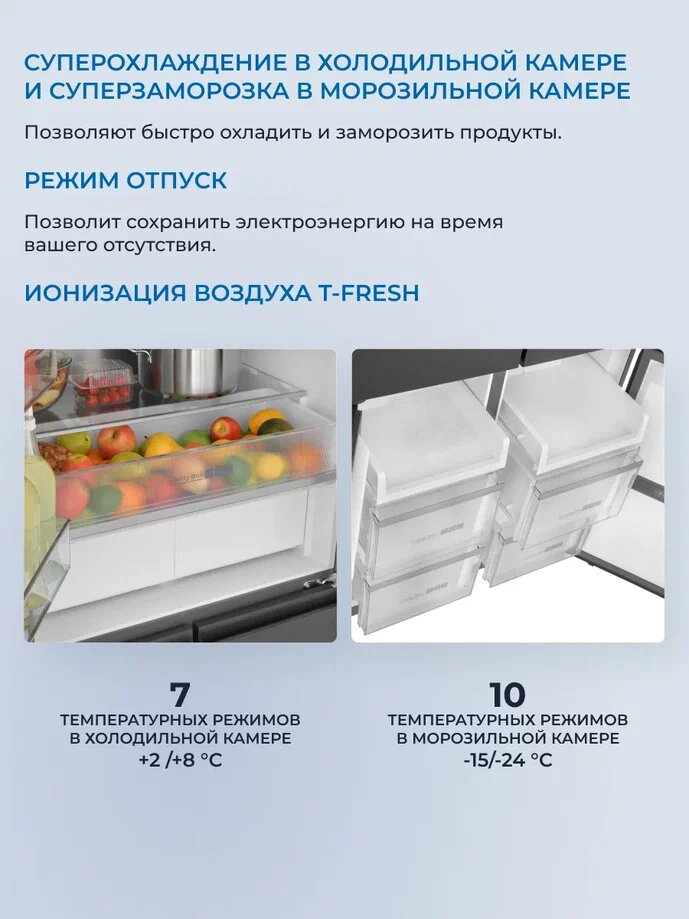 СУПЕРОХЛАЖДЕНИЕ В ХОЛОДИЛЬНОЙ КАМЕРЕ И СУПЕРЗАМОРОЗКА В МОРОЗИЛЬНОЙ КАМЕРЕ

Позволяют быстро охладить и заморозить продукты.

РЕЖИМ ОТПУСК

Позволит сохранить электроэнергию на время вашего отсутствия.

ИОНИЗАЦИЯ ВОЗДУХА T-FRESH

7
ТЕМПЕРАТУРНЫХ РЕЖИМОВ В ХОЛОДИЛЬНОЙ КАМЕРЕ
+2 /+8 °C

10
ТЕМПЕРАТУРНЫХ РЕЖИМОВ В МОРОЗИЛЬНОЙ КАМЕРЕ
-15/-24 °C